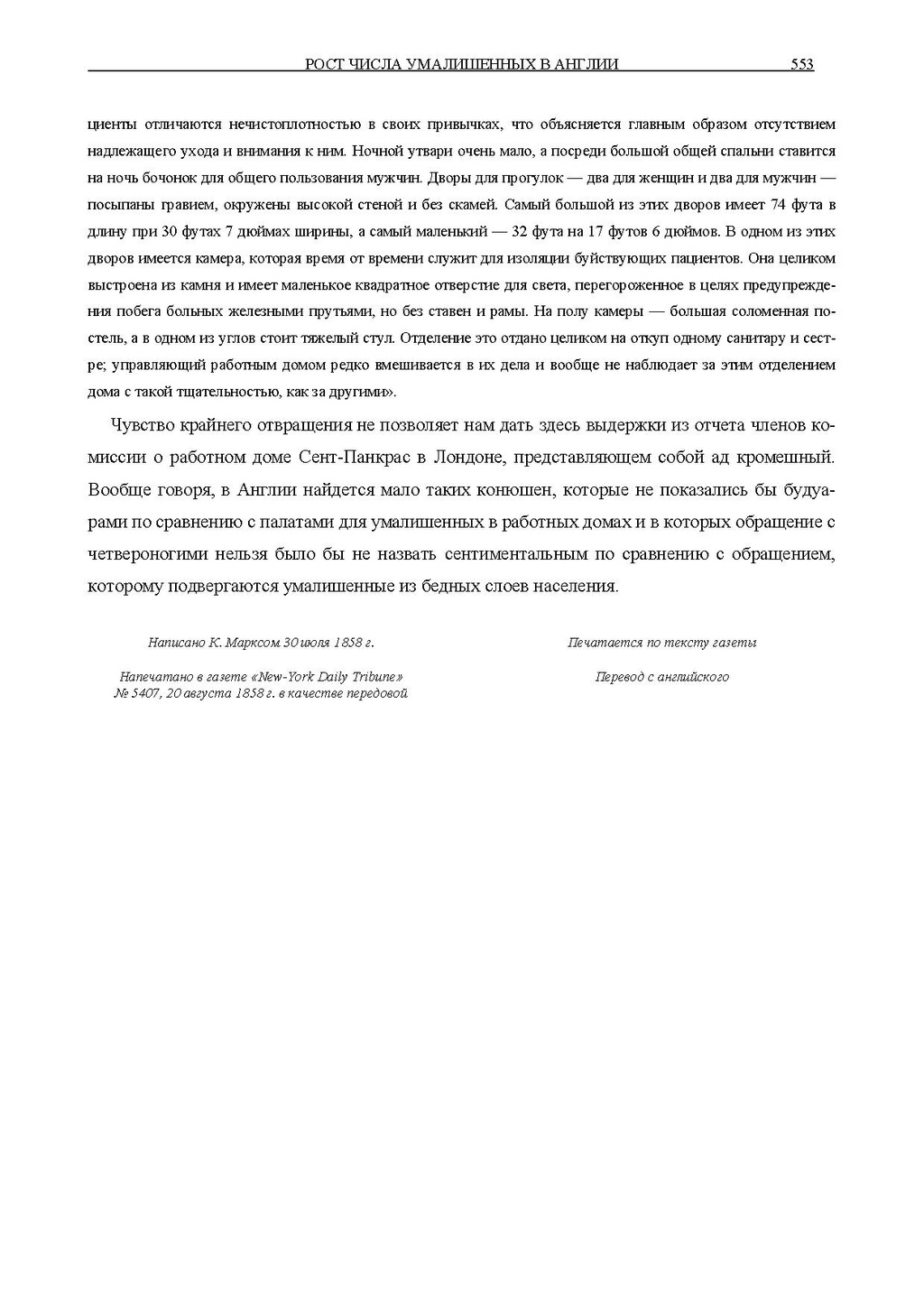 РОСТ ЧИСЛА УМАЛИШЕННЫХ В АНГЛИИ 553

циенты отличаются нечистоплотностью в своих привычках, что объясняется главным образом отсутствием надлежащего ухода и внимания к ним. Ночной утвари очень мало, а посреди большой общей спальни ставится на ночь бочонок для общего пользования мужчин. Дворы для прогулок — два для женщин и два для мужчин — посыпаны гравием, окружены высокой стеной и без скамей. Самый большой из этих дворов имеет 74 фута в длину при 30 футах 7 дюймах ширины, а самый маленький — 32 фута на 17 футов 6 дюймов. В одном из этих дворов имеется камера, которая время от времени служит для изоляции буйствующих пациентов. Она целиком выстроена из камня и имеет маленькое квадратное отверстие для света, перегороженное в целях предупреждения побега больных железными прутьями, но без ставен и рамы. На полу камеры — большая соломенная постель, а в одном из углов стоит тяжелый стул. Отделение это отдано целиком на откуп одному санитару и сестре; управляющий работным домом редко вмешивается в их дела и вообще не наблюдает за этим отделением дома с такой тщательностью, как за другими».

Чувство крайнего отвращения не позволяет нам дать здесь выдержки из отчета членов комиссии о работном доме Сент-Панкрас в Лондоне, представляющем собой ад кромешный. Вообще говоря, в Англии найдется мало таких конюшен, которые не показались бы будуарами по сравнению с палатами для умалишенных в работных домах и в которых обращение с четвероногими нельзя было бы не назвать сентиментальным по сравнению с обращением, которому подвергаются умалишенные из бедных слоев населения.

Написано К. Марксом 30 июля 1858 г.

Напечатано в газете «New-York Daily Tribune» № 5407, 20 августа 1858 г. в качестве передовой

Печатается по тексту газеты

Перевод с английского